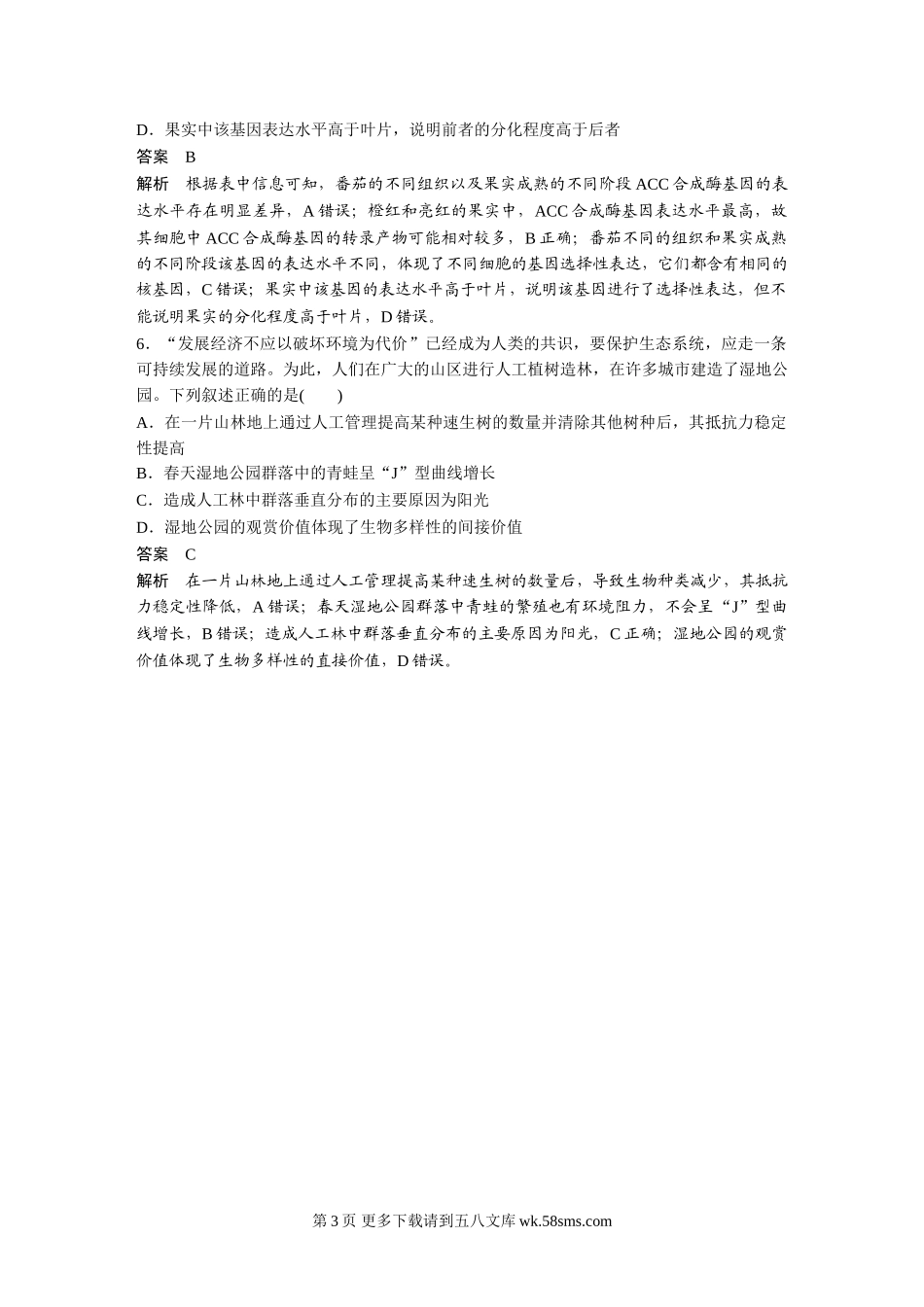 D．果实中该基因表达水平高于叶片，说明前者的分化程度高于后者

答案　B

解析　根据表中信息可知，番茄的不同组织以及果实成熟的不同阶段 ACC 合成酶基因的表达水平存在明显差异，A 错误；橙红和亮红的果实中，ACC 合成酶基因表达水平最高，故其细胞中 ACC 合成酶基因的转录产物可能相对较多，B 正确；番茄不同的组织和果实成熟的不同阶段该基因的表达水平不同，体现了不同细胞的基因选择性表达，它们都含有相同的核基因，C 错误；果实中该基因的表达水平高于叶片，说明该基因进行了选择性表达，但不能说明果实的分化程度高于叶片，D 错误。

6．“发展经济不应以破坏环境为代价”已经成为人类的共识，要保护生态系统，应走一条可持续发展的道路。为此，人们在广大的山区进行人工植树造林，在许多城市建造了湿地公园。下列叙述正确的是(　　)

A．在一片山林地上通过人工管理提高某种速生树的数量并清除其他树种后，其抵抗力稳定性提高

B．春天湿地公园群落中的青蛙呈“J”型曲线增长

C．造成人工林中群落垂直分布的主要原因为阳光

D．湿地公园的观赏价值体现了生物多样性的间接价值

答案　C

解析　在一片山林地上通过人工管理提高某种速生树的数量后，导致生物种类减少，其抵抗力稳定性降低，A 错误；春天湿地公园群落中青蛙的繁殖也有环境阻力，不会呈“J”型曲线增长，B 错误；造成人工林中群落垂直分布的主要原因为阳光，C 正确；湿地公园的观赏价值体现了生物多样性的直接价值，D 错误。

第 3 页 更多下载请到五八文库 wk.58sms.com